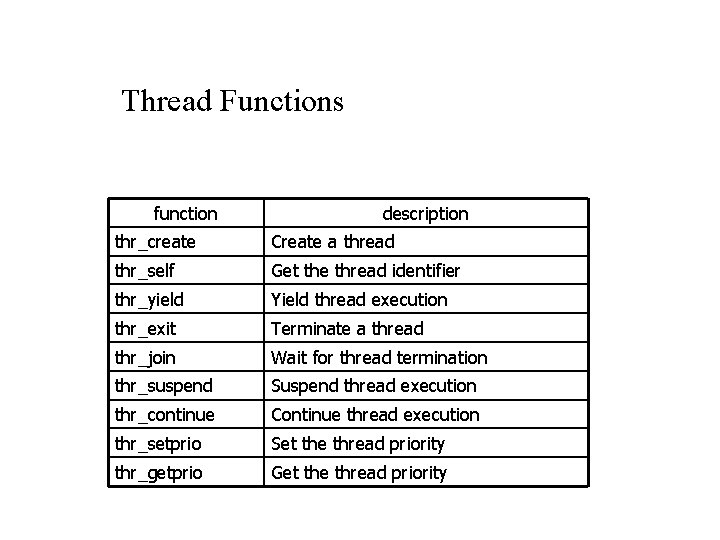 Thread Functions

| function | description |
|---|---|
| thr_create | Create a thread |
| thr_self | Get the thread identifier |
| thr_yield | Yield thread execution |
| thr_exit | Terminate a thread |
| thr_join | Wait for thread termination |
| thr_suspend | Suspend thread execution |
| thr_continue | Continue thread execution |
| thr_setprio | Set the thread priority |
| thr_getprio | Get the thread priority |